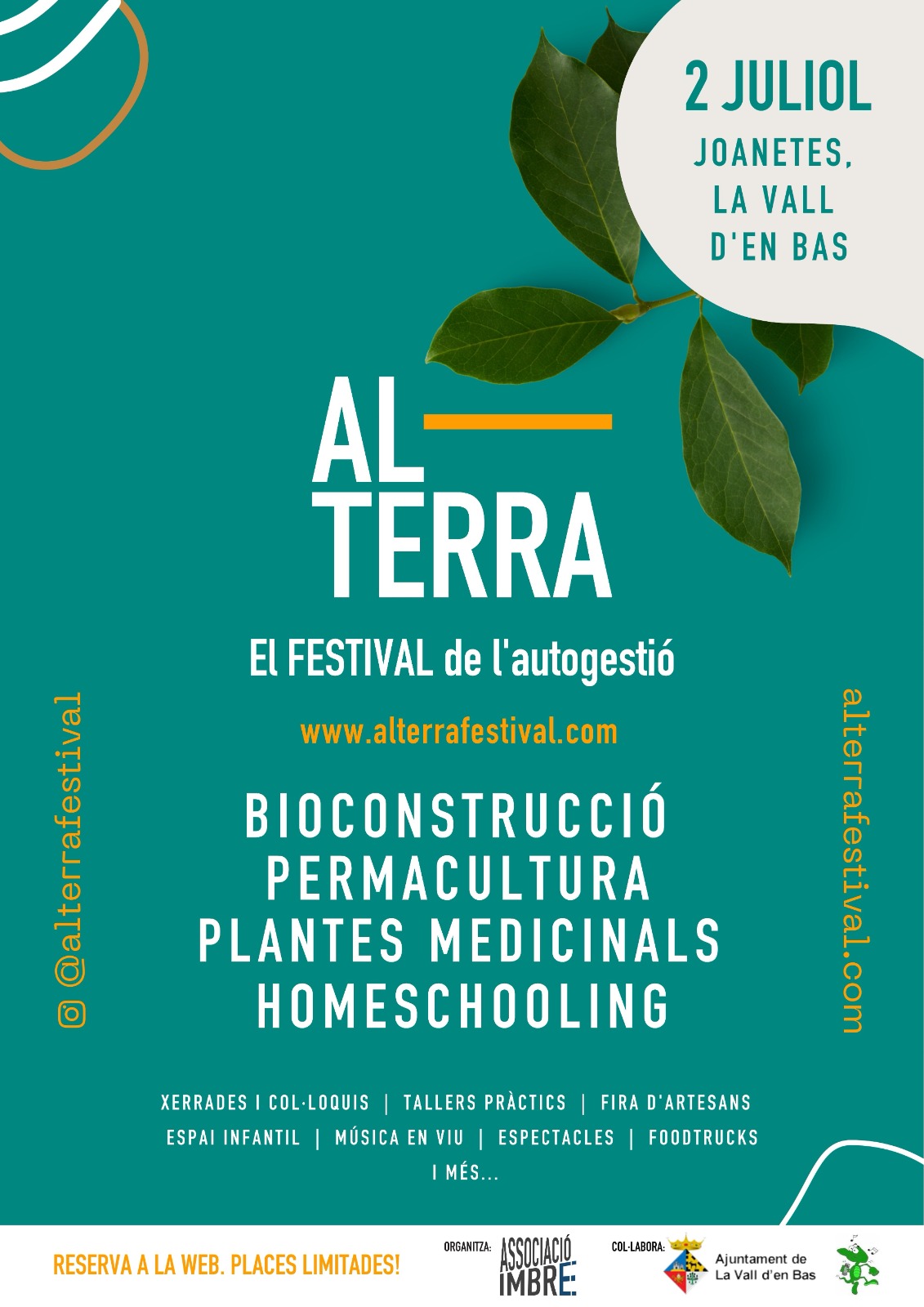 2 JULIOL
JOANETES, LA VALL D'EN BAS

AL—
TERRA

El FESTIVAL de l'autogestió

www.alterrafestival.com

@alterrafestival

alterrafestival.com

BIOCONSTRUCCIÓ
PERMACULTURA
PLANTES MEDICINALS
HOMESCHOOLING

XERRADES I COL·LOQUIS | TALLERS PRÀCTICS | FIRA D'ARTESANS
ESPAI INFANTIL | MÚSICA EN VIU | ESPECTACLES | FOODTRUCKS
I MÉS...

RESERVA A LA WEB. PLACES LIMITADES!

ORGANITZA: ASSOCIACIÓ IMBRE

COL·LABORA: Ajuntament de La Vall d'en Bas